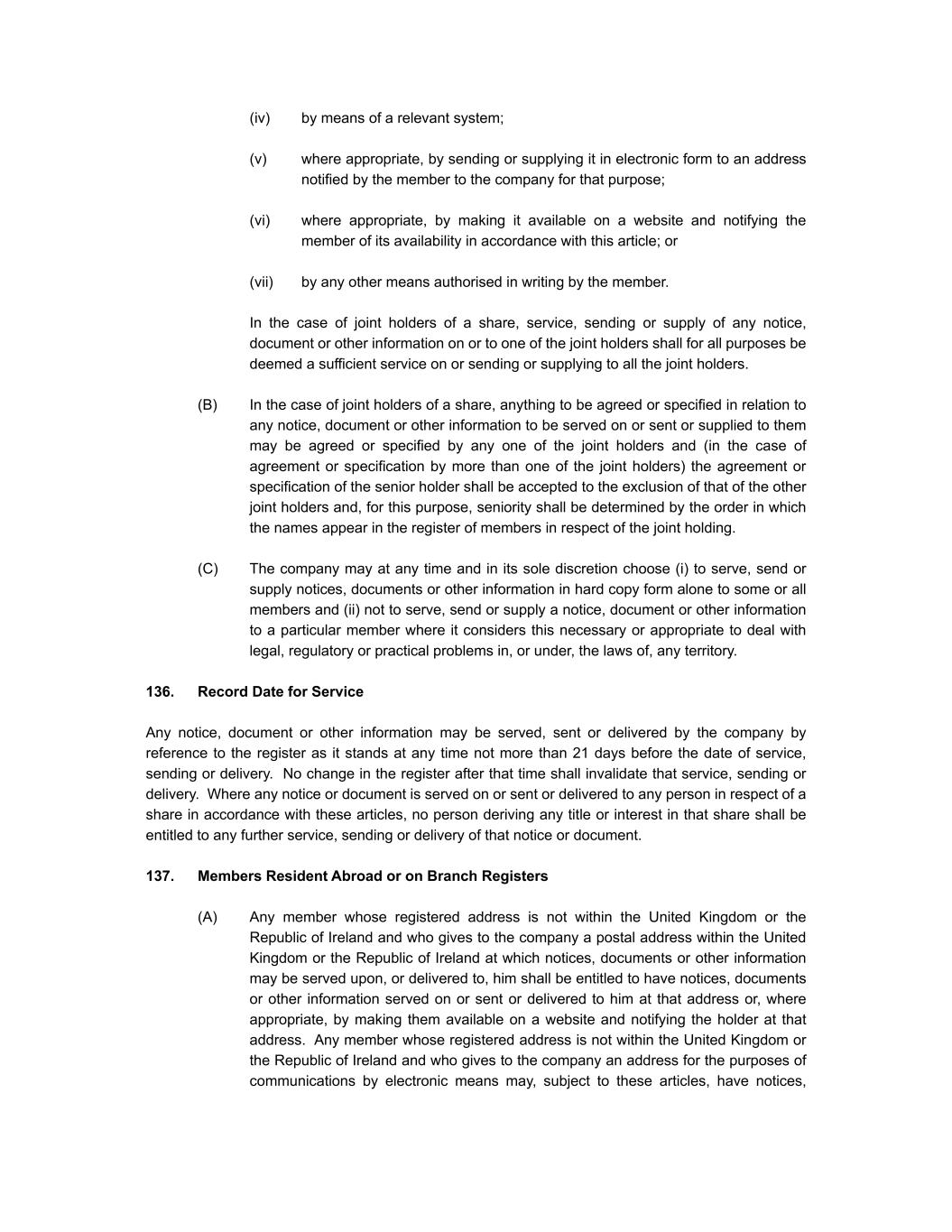 (iv) by means of a relevant system;

(v) where appropriate, by sending or supplying it in electronic form to an address notified by the member to the company for that purpose;

(vi) where appropriate, by making it available on a website and notifying the member of its availability in accordance with this article; or

(vii) by any other means authorised in writing by the member.

In the case of joint holders of a share, service, sending or supply of any notice, document or other information on or to one of the joint holders shall for all purposes be deemed a sufficient service on or sending or supplying to all the joint holders.

(B) In the case of joint holders of a share, anything to be agreed or specified in relation to any notice, document or other information to be served on or sent or supplied to them may be agreed or specified by any one of the joint holders and (in the case of agreement or specification by more than one of the joint holders) the agreement or specification of the senior holder shall be accepted to the exclusion of that of the other joint holders and, for this purpose, seniority shall be determined by the order in which the names appear in the register of members in respect of the joint holding.

(C) The company may at any time and in its sole discretion choose (i) to serve, send or supply notices, documents or other information in hard copy form alone to some or all members and (ii) not to serve, send or supply a notice, document or other information to a particular member where it considers this necessary or appropriate to deal with legal, regulatory or practical problems in, or under, the laws of, any territory.

136. Record Date for Service

Any notice, document or other information may be served, sent or delivered by the company by reference to the register as it stands at any time not more than 21 days before the date of service, sending or delivery. No change in the register after that time shall invalidate that service, sending or delivery. Where any notice or document is served on or sent or delivered to any person in respect of a share in accordance with these articles, no person deriving any title or interest in that share shall be entitled to any further service, sending or delivery of that notice or document.

137. Members Resident Abroad or on Branch Registers

(A) Any member whose registered address is not within the United Kingdom or the Republic of Ireland and who gives to the company a postal address within the United Kingdom or the Republic of Ireland at which notices, documents or other information may be served upon, or delivered to, him shall be entitled to have notices, documents or other information served on or sent or delivered to him at that address or, where appropriate, by making them available on a website and notifying the holder at that address. Any member whose registered address is not within the United Kingdom or the Republic of Ireland and who gives to the company an address for the purposes of communications by electronic means may, subject to these articles, have notices,